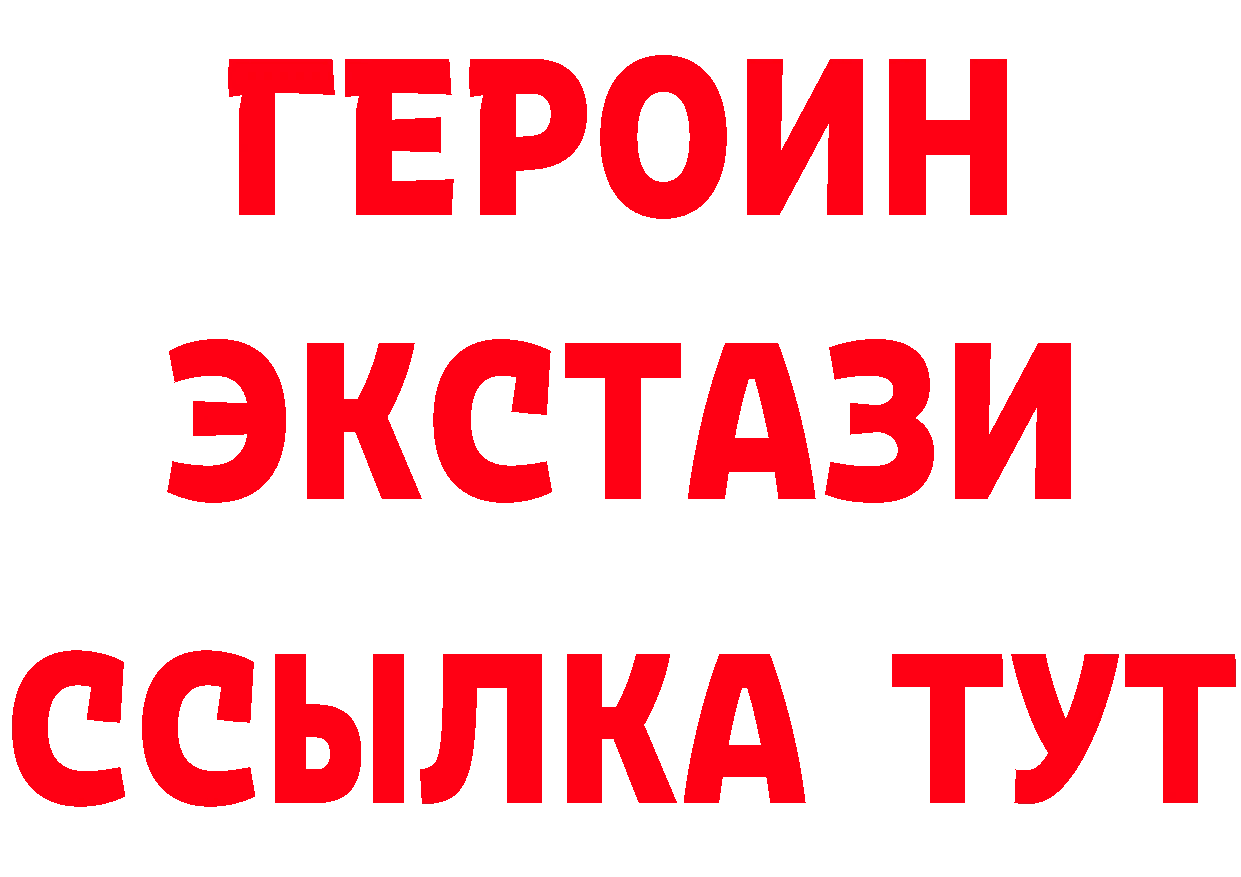 ГЕРОИН
ЭКСТАЗИ
ССЫЛКА ТУТ